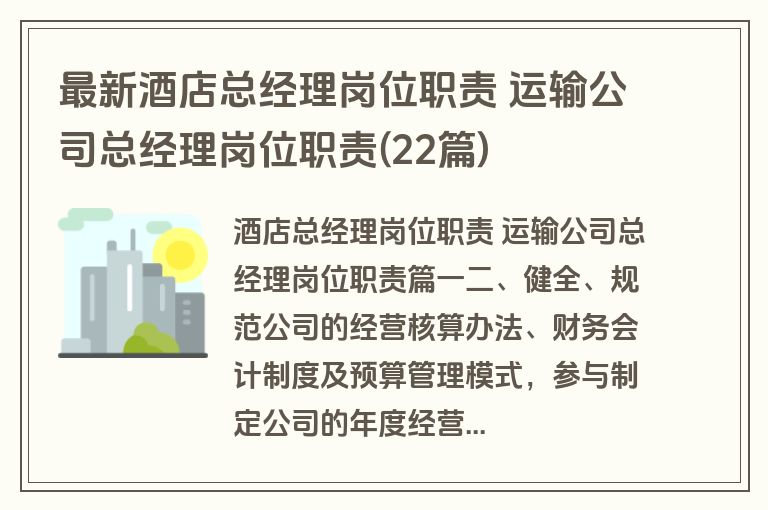 最新酒店总经理岗位职责 运输公司总经理岗位职责(22篇)

酒店总经理岗位职责 运输公司总经理岗位职责篇一二、健全、规范公司的经营核算办法、财务会计制度及预算管理模式，参与制定公司的年度经营...